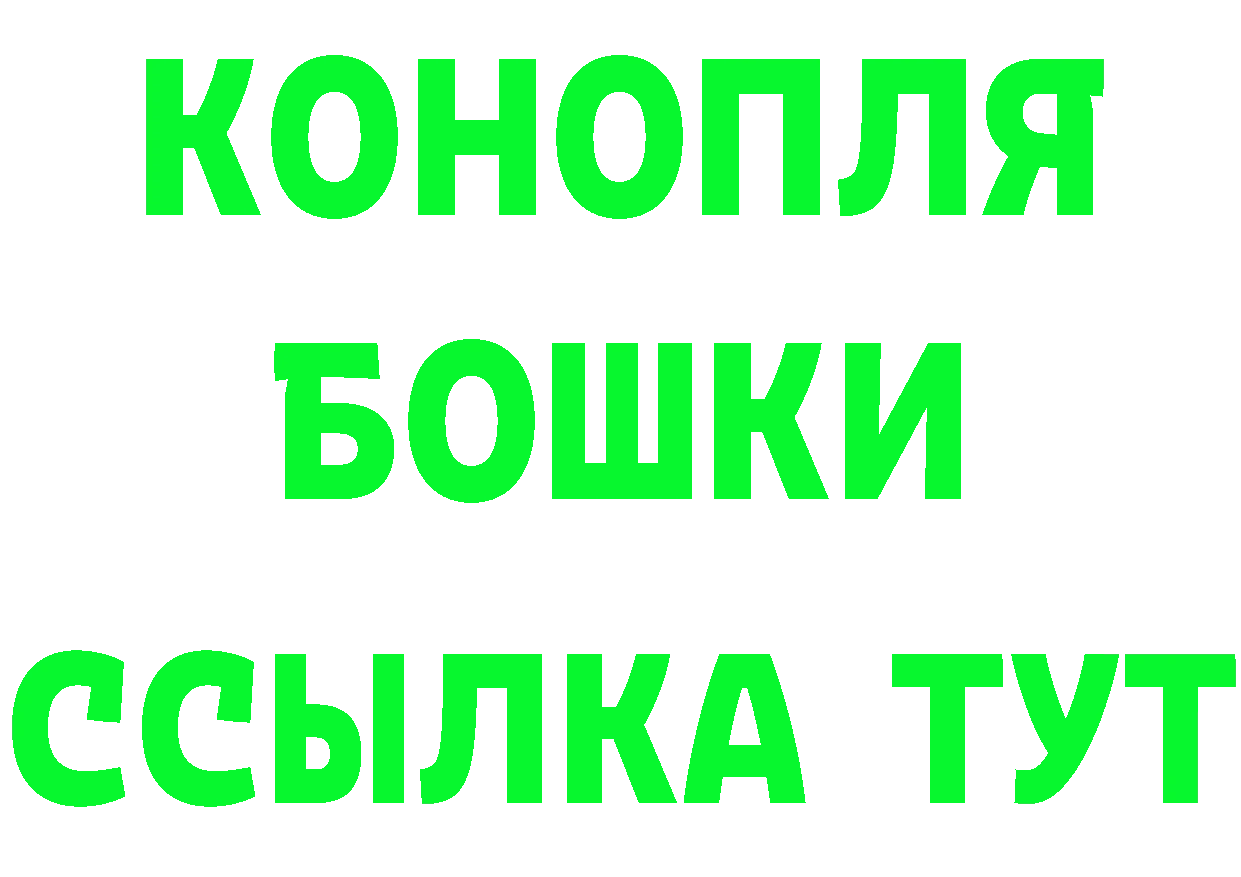 КОНОПЛЯ
БОШКИ
ССЫЛКА ТУТ